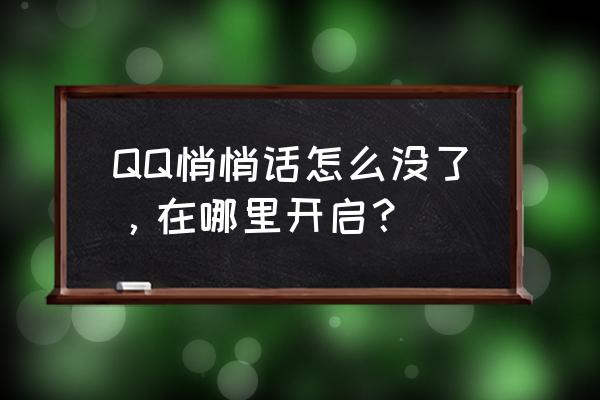 QQ悄悄话怎么没了，在哪里开启？